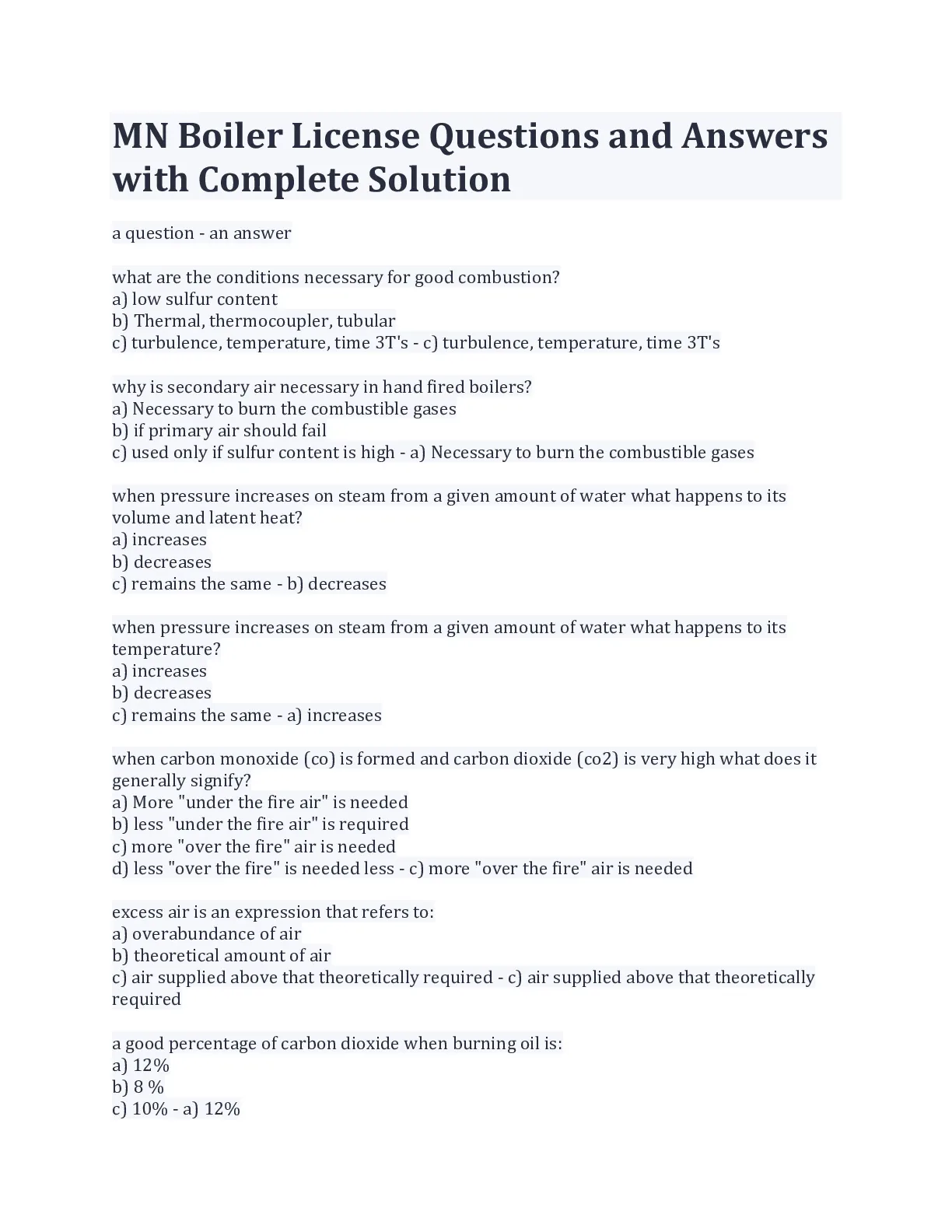 MN Boiler License Questions and Answers with Complete Solution

a question - an answer

what are the conditions necessary for good combustion?
a) low sulfur content
b) Thermal, thermocoupler, tubular
c) turbulence, temperature, time 3T's - c) turbulence, temperature, time 3T's

why is secondary air necessary in hand fired boilers?
a) Necessary to burn the combustible gases
b) if primary air should fail
c) used only if sulfur content is high - a) Necessary to burn the combustible gases

when pressure increases on steam from a given amount of water what happens to its volume and latent heat?
a) increases
b) decreases
c) remains the same - b) decreases

when pressure increases on steam from a given amount of water what happens to its temperature?
a) increases
b) decreases
c) remains the same - a) increases

when carbon monoxide (co) is formed and carbon dioxide (co2) is very high what does it generally signify?
a) More "under the fire air" is needed
b) less "under the fire air" is required
c) more "over the fire" air is needed
d) less "over the fire" is needed less - c) more "over the fire" air is needed

excess air is an expression that refers to:
a) overabundance of air
b) theoretical amount of air
c) air supplied above that theoretically required - c) air supplied above that theoretically required

a good percentage of carbon dioxide when burning oil is:
a) 12%
b) 8 %
c) 10% - a) 12%